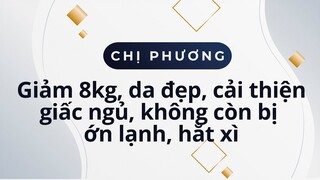 CHỊ PHƯƠNG

Giảm 8kg, da đẹp, cải thiện giấc ngủ, không còn bị ớn lạnh, hắt xì